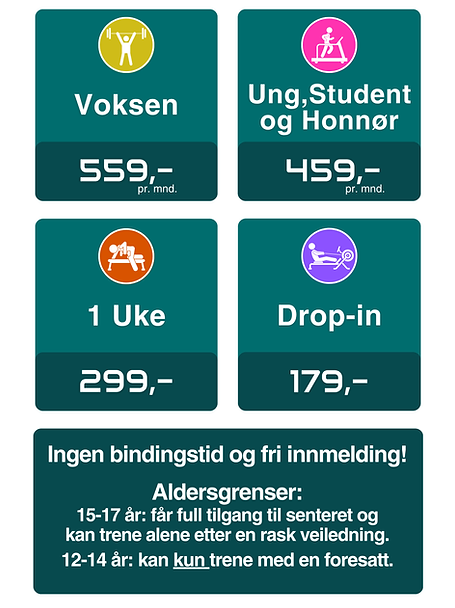 Voksen

559,-
pr. mnd.

Ung,Student og Honnør

459,-
pr. mnd.

1 Uke

299,-

Drop-in

179,-

Ingen bindingstid og fri innmelding!

Aldersgrenser:
15-17 år: får full tilgang til senteret og kan trene alene etter en rask veiledning.
12-14 år: kan kun trene med en foresatt.